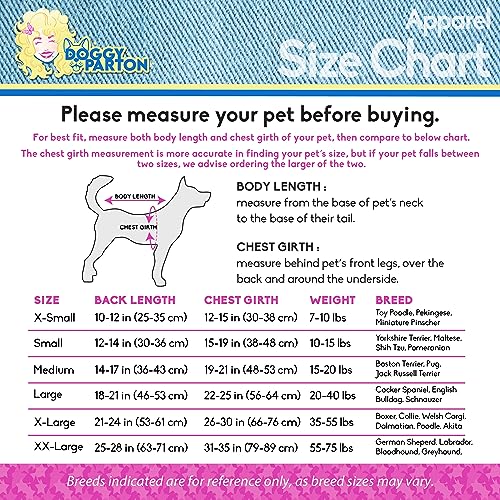 DOGGY PARTON

Apparel
Size Chart

Please measure your pet before buying.

For best fit, measure both body length and chest girth of your pet, then compare to below chart.

The chest girth measurement is more accurate in finding your pet's size, but if your pet falls between two sizes, we advise ordering the larger of the two.

BODY LENGTH

CHEST GIRTH

BODY LENGTH :
measure from the base of pet's neck to the base of their tail.

CHEST GIRTH :
measure behind pet's front legs, over the back and around the underside.

| SIZE | BACK LENGTH | CHEST GIRTH | WEIGHT | BREED |
|---|---|---|---|---|
| X-Small | 10-12 in (25-35 cm) | 12-15 in (30-38 cm) | 7-10 lbs | Toy Poodle, Pekingese, Miniature Pinscher |
| Small | 12-14 in (30-36 cm) | 15-19 in (38-48 cm) | 10-15 lbs | Yorkshire Terrier, Maltese, Shih Tzu, Pomeranian |
| Medium | 14-17 in (36-43 cm) | 19-21 in (48-53 cm) | 15-20 lbs | Boston Terrier, Pug, Jack Russell Terrier |
| Large | 18-21 in (46-53 cm) | 22-25 in (56-64 cm) | 20-40 lbs | Cocker Spaniel, English Bulldog, Schnauzer |
| X-Large | 21-24 in (53-61 cm) | 26-30 in (66-76 cm) | 35-55 lbs | Boxer, Collie, Welsh Corgi, Dalmatian, Poodle, Akita |
| XX-Large | 25-28 in (63-71 cm) | 31-35 in (79-89 cm) | 55-75 lbs | German Sheperd, Labrador, Bloodhound, Greyhound, |

Breeds indicated are for reference only, as breed sizes may vary.